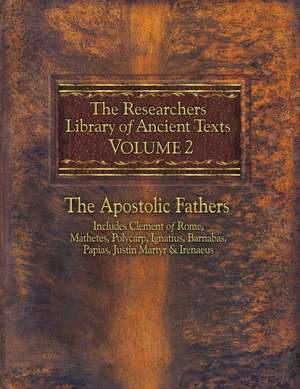 The Researchers Library of Ancient Texts VOLUME 2

The Apostolic Fathers

Includes Clement of Rome, Mathetes, Polycarp, Ignatius, Barnabas, Papias, Justin Martyr & Irenaeus